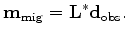 $\mathbf{m}_{\mathrm{mig}} = \mathbf{L}^{*}\mathbf{d}_{\mathrm{obs}}.$